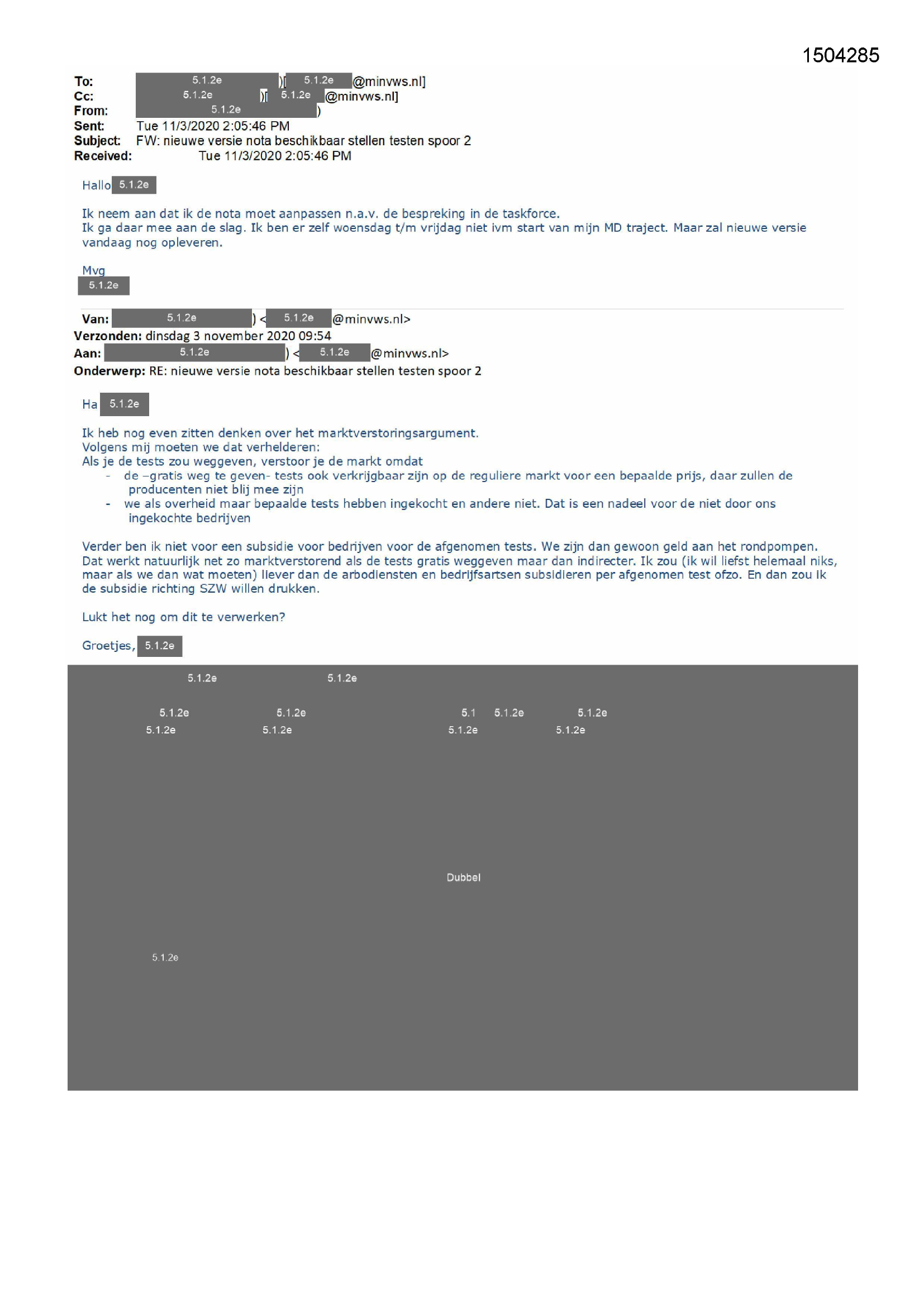 1504285

To: 5.1.2e )[ 5.1.2e @minvws.nl]
Cc: 5.1.2e )[ 5.1.2e @minvws.nl]
From: 5.1.2e )
Sent: Tue 11/3/2020 2:05:46 PM
Subject: FW: nieuwe versie nota beschikbaar stellen testen spoor 2
Received: Tue 11/3/2020 2:05:46 PM

Hallo 5.1.2e

Ik neem aan dat ik de nota moet aanpassen n.a.v. de bespreking in de taskforce.
Ik ga daar mee aan de slag. Ik ben er zelf woensdag t/m vrijdag niet ivm start van mijn MD traject. Maar zal nieuwe versie vandaag nog opleveren.

Mvg
5.1.2e

Van: 5.1.2e ) < 5.1.2e @minvws.nl>
Verzonden: dinsdag 3 november 2020 09:54
Aan: 5.1.2e ) < 5.1.2e @minvws.nl>
Onderwerp: RE: nieuwe versie nota beschikbaar stellen testen spoor 2

Ha 5.1.2e

Ik heb nog even zitten denken over het marktverstoringsargument.
Volgens mij moeten we dat verhelderen:
Als je de tests zou weggeven, verstoor je de markt omdat
- de –gratis weg te geven- tests ook verkrijgbaar zijn op de reguliere markt voor een bepaalde prijs, daar zullen de producenten niet blij mee zijn
- we als overheid maar bepaalde tests hebben ingekocht en andere niet. Dat is een nadeel voor de niet door ons ingekochte bedrijven

Verder ben ik niet voor een subsidie voor bedrijven voor de afgenomen tests. We zijn dan gewoon geld aan het rondpompen. Dat werkt natuurlijk net zo marktverstorend als de tests gratis weggeven maar dan indirecter. Ik zou (ik wil liefst helemaal niks, maar als we dan wat moeten) liever dan de arbodiensten en bedrijfsartsen subsidieren per afgenomen test ofzo. En dan zou ik de subsidie richting SZW willen drukken.

Lukt het nog om dit te verwerken?

Groetjes, 5.1.2e

5.1.2e 5.1.2e
5.1.2e 5.1.2e 5.1 5.1.2e 5.1.2e
5.1.2e 5.1.2e 5.1.2e 5.1.2e

Dubbel

5.1.2e